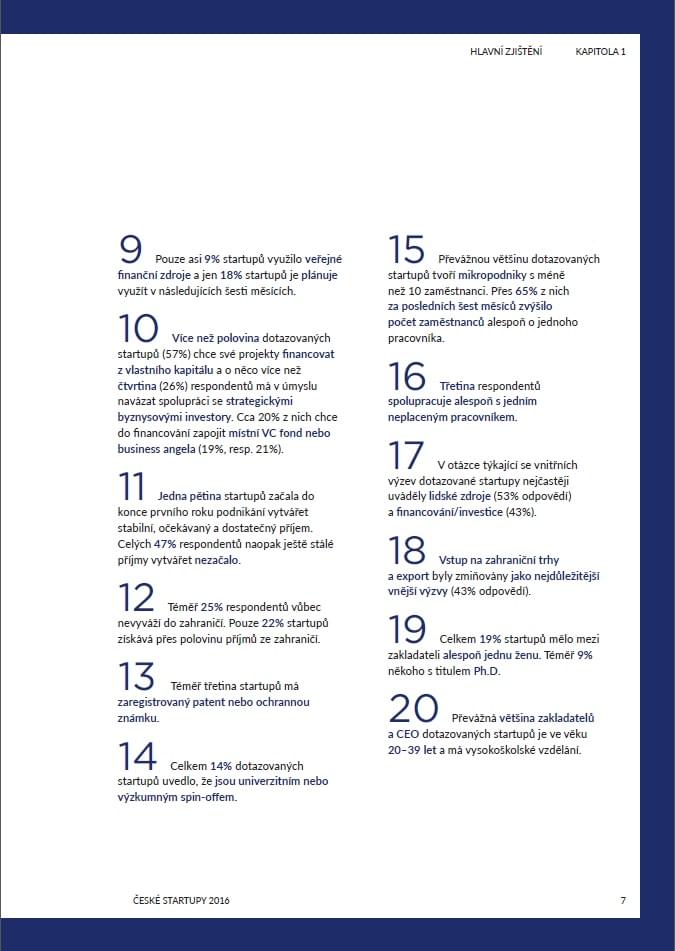 HLAVNÍ ZJIŠTĚNÍ KAPITOLA 1

9 Pouze asi 9% startupů využilo veřejné finanční zdroje a jen 18% startupů je plánuje využít v následujících šesti měsících.

10 Více než polovina dotazovaných startupů (57%) chce své projekty financovat z vlastního kapitálu a o něco více než čtvrtina (26%) respondentů má v úmyslu navázat spolupráci se strategickými byznysovými investory. Cca 20% z nich chce do financování zapojit místní VC fond nebo business angela (19%, resp. 21%).

11 Jedna pětina startupů začala do konce prvního roku podnikání vytvářet stabilní, očekávaný a dostatečný příjem. Celých 47% respondentů naopak ještě stále příjmy vytvářet nezačalo.

12 Téměř 25% respondentů vůbec nevyváží do zahraničí. Pouze 22% startupů získává přes polovinu příjmů ze zahraničí.

13 Téměř třetina startupů má zaregistrovaný patent nebo ochrannou známku.

14 Celkem 14% dotazovaných startupů uvedlo, že jsou univerzitním nebo výzkumným spin-offem.

15 Převážnou většinu dotazovaných startupů tvoří mikropodniky s méně než 10 zaměstnanci. Přes 65% z nich za posledních šest měsíců zvýšilo počet zaměstnanců alespoň o jednoho pracovníka.

16 Třetina respondentů spolupracuje alespoň s jedním neplaceným pracovníkem.

17 V otázce týkající se vnitřních výzev dotazované startupy nejčastěji uváděly lidské zdroje (53% odpovědí) a financování/investice (43%).

18 Vstup na zahraniční trhy a export byly zmiňovány jako nejdůležitější vnější výzvy (43% odpovědí).

19 Celkem 19% startupů mělo mezi zakladateli alespoň jednu ženu. Téměř 9% někoho s titulem Ph.D.

20 Převážná většina zakladatelů a CEO dotazovaných startupů je ve věku 20–39 let a má vysokoškolské vzdělání.

ČESKÉ STARTUPY 2016 7